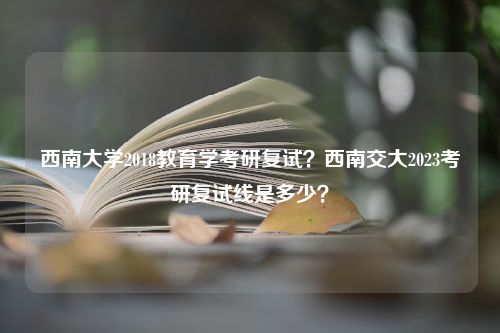 西南大学2018教育学考研复试？西南交大2023考研复试线是多少？